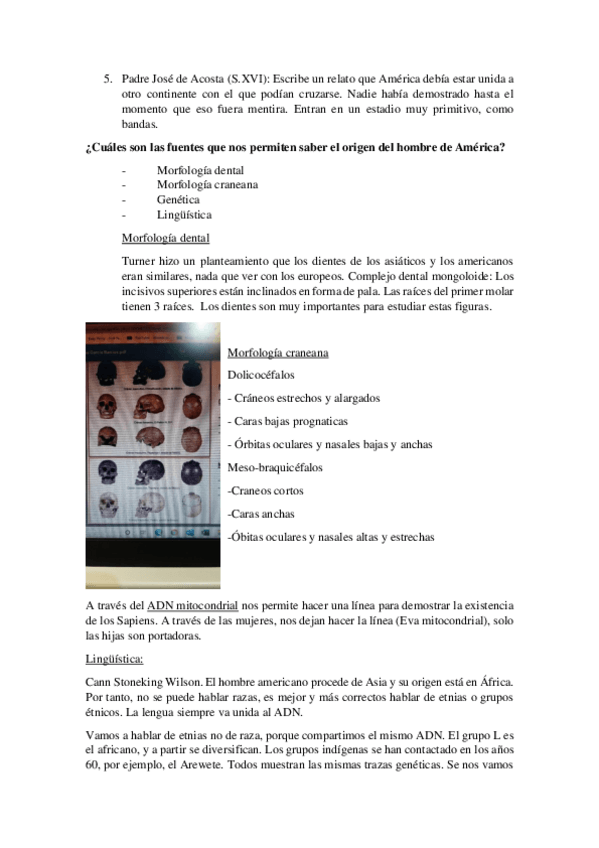 5. Padre José de Acosta (S.XVI): Escribe un relato que América debía estar unida a otro continente con el que podían cruzarse. Nadie había demostrado hasta el momento que eso fuera mentira. Entran en un estadio muy primitivo, como bandas.

**¿Cuáles son las fuentes que nos permiten saber el origen del hombre de América?**

- Morfología dental
- Morfología craneana
- Genética
- Lingüística

Morfología dental

Turner hizo un planteamiento que los dientes de los asiáticos y los americanos eran similares, nada que ver con los europeos. Complejo dental mongoloide: Los incisivos superiores están inclinados en forma de pala. Las raíces del primer molar tienen 3 raíces. Los dientes son muy importantes para estudiar estas figuras.

Morfología craneana

Dolicocéfalos

- Cráneos estrechos y alargados

- Caras bajas prognaticas

- Órbitas oculares y nasales bajas y anchas

Meso-braquicéfalos

-Craneos cortos

-Caras anchas

-Óbitas oculares y nasales altas y estrechas

A través del ADN mitocondrial nos permite hacer una línea para demostrar la existencia de los Sapiens. A través de las mujeres, nos dejan hacer la línea (Eva mitocondrial), solo las hijas son portadoras.

Lingüística:

Cann Stoneking Wilson. El hombre americano procede de Asia y su origen está en África. Por tanto, no se puede hablar razas, es mejor y más correctos hablar de etnias o grupos étnicos. La lengua siempre va unida al ADN.

Vamos a hablar de etnias no de raza, porque compartimos el mismo ADN. El grupo L es el africano, y a partir se diversifican. Los grupos indígenas se han contactado en los años 60, por ejemplo, el Arewete. Todos muestran las mismas trazas genéticas. Se nos vamos